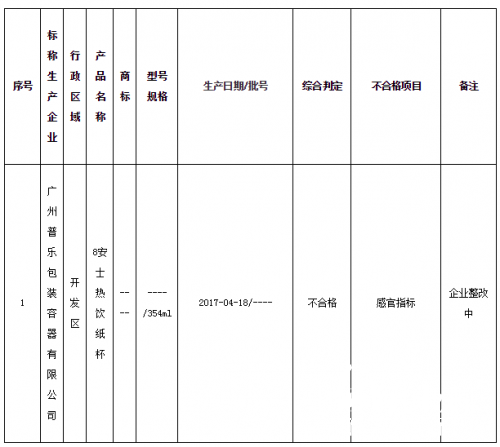 | 序号 | 标称生产企业 | 行政区域 | 产品名称 | 商标 | 型号规格 | 生产日期/批号 | 综合判定 | 不合格项目 | 备注 |
|---|---|---|---|---|---|---|---|---|---|
| 1 | 广州普乐包装容器有限公司 | 开发区 | 8安士热饮纸杯 | ---- | ----/354ml | 2017-04-18/---- | 不合格 | 感官指标 | 企业整改中 |